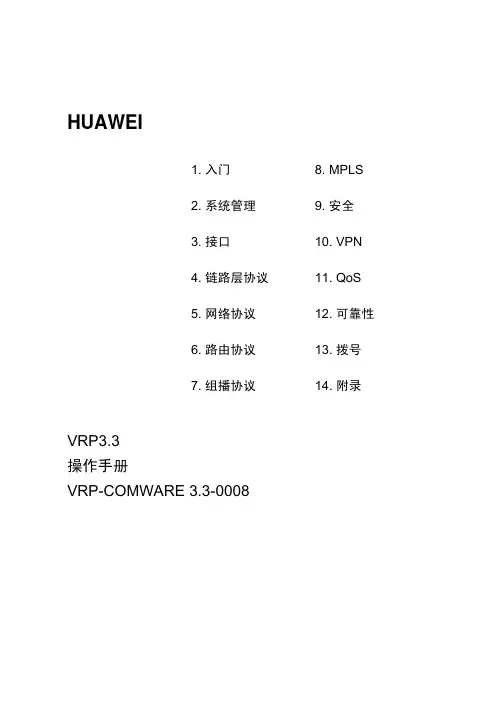 HUAWEI

1.入门

2.系统管理

3.接口

4.链路层协议

5.网络协议

6.路由协议

7.组播协议

8.MPLS

9.安全

10.VPN

11.QoS

12.可靠性

13.拨号

14.附录

VRP3.3
操作手册
VRP-COMWARE 3.3-0008